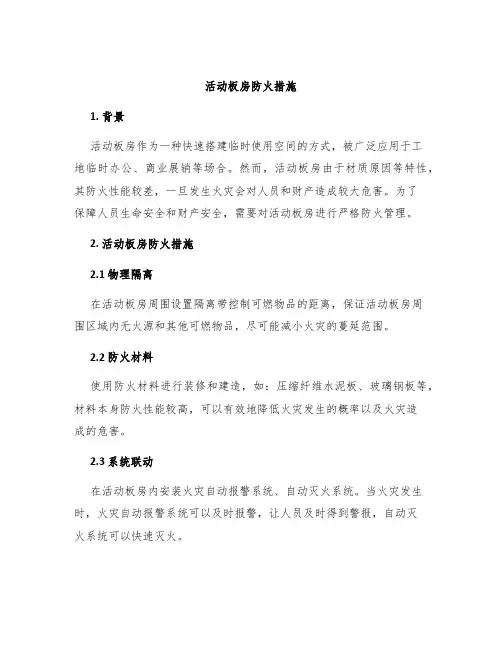 活动板房防火措施

1. 背景

活动板房作为一种快速搭建临时使用空间的方式，被广泛应用于工地临时办公、商业展销等场合。然而，活动板房由于材质原因等特性，其防火性能较差，一旦发生火灾会对人员和财产造成较大危害。为了保障人员生命安全和财产安全，需要对活动板房进行严格防火管理。

2. 活动板房防火措施

2.1 物理隔离

在活动板房周围设置隔离带控制可燃物品的距离，保证活动板房周围区域内无火源和其他可燃物品，尽可能减小火灾的蔓延范围。

2.2 防火材料

使用防火材料进行装修和建造，如：压缩纤维水泥板、玻璃钢板等，材料本身防火性能较高，可以有效地降低火灾发生的概率以及火灾造成的危害。

2.3 系统联动

在活动板房内安装火灾自动报警系统、自动灭火系统。当火灾发生时，火灾自动报警系统可以及时报警，让人员及时得到警报，自动灭火系统可以快速灭火。